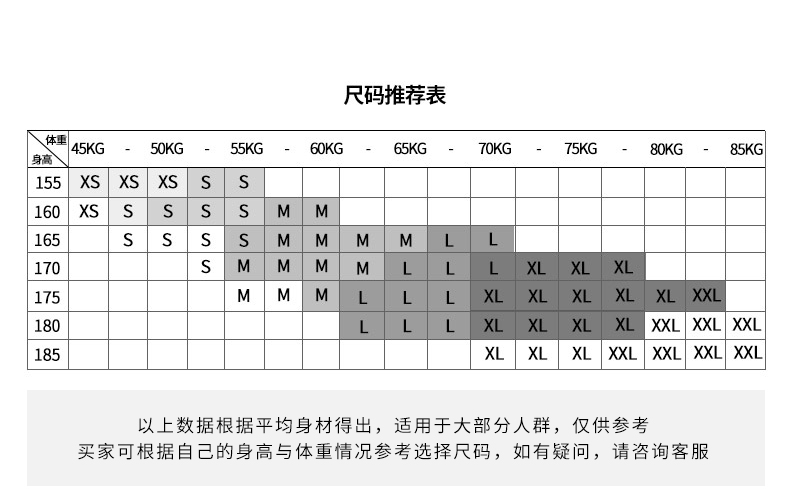 尺码推荐表

| 体重 身高 | 45KG | - | 50KG | - | 55KG | - | 60KG | - | 65KG | - | 70KG | - | 75KG | - | 80KG | - | 85KG |
|---|---|---|---|---|---|---|---|---|---|---|---|---|---|---|---|---|---|
| 155 | XS | XS | XS | S | S | | | | | | | | | | | | |
| 160 | XS | S | S | S | S | M | M | | | | | | | | | | |
| 165 | | S | S | S | S | M | M | M | M | L | L | | | | | | |
| 170 | | | | S | M | M | M | M | L | L | L | XL | XL | XL | | | |
| 175 | | | | | M | M | M | L | L | L | XL | XL | XL | XL | XL | XXL | |
| 180 | | | | | | | | L | L | L | XL | XL | XL | XL | XXL | XXL | XXL |
| 185 | | | | | | | | | | | XL | XL | XL | XXL | XXL | XXL | XXL |

以上数据根据平均身材得出，适用于大部分人群，仅供参考
买家可根据自己的身高与体重情况参考选择尺码，如有疑问，请咨询客服